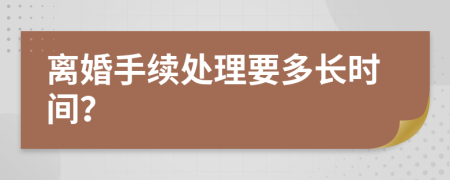 离婚手续处理要多长时间?